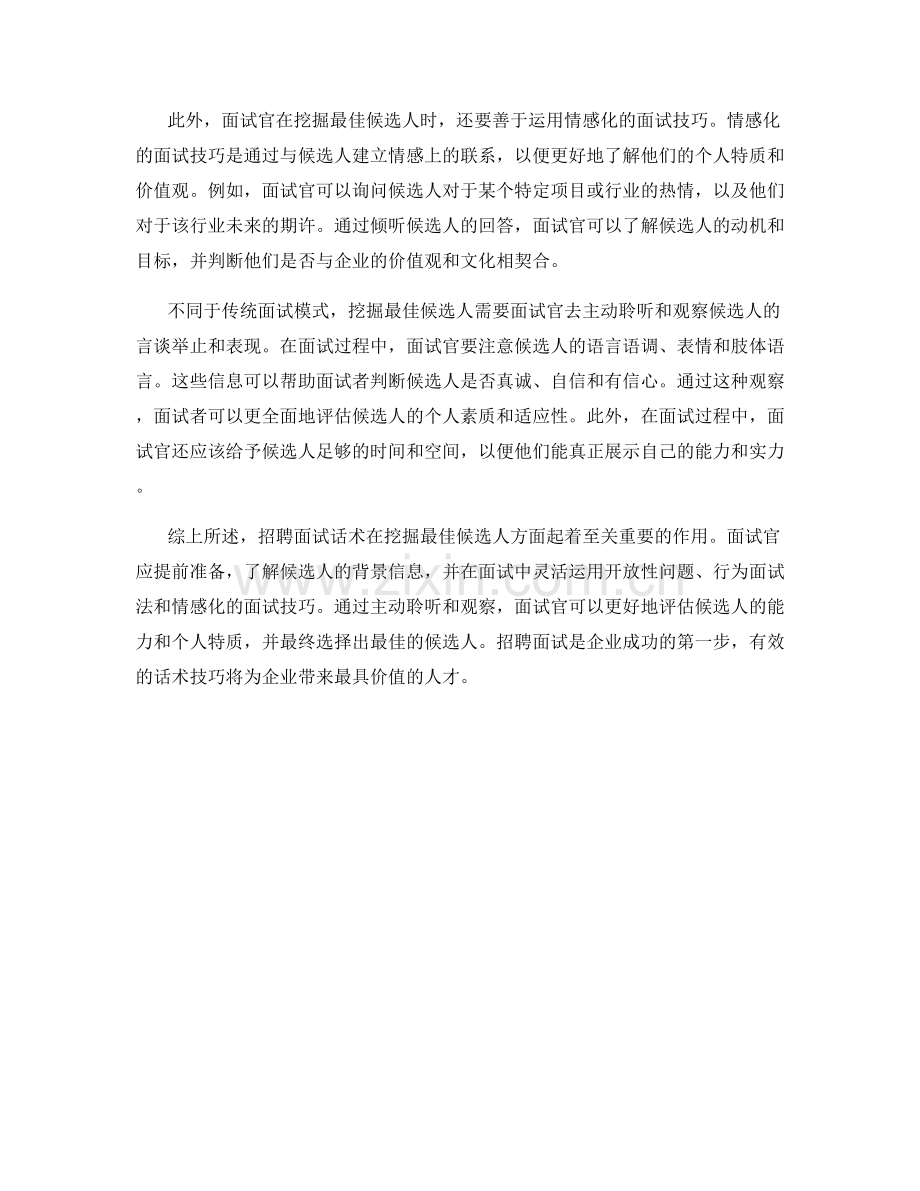 此外，面试官在挖掘最佳候选人时，还要善于运用情感化的面试技巧。情感化的面试技巧是通过与候选人建立情感上的联系，以便更好地了解他们的个人特质和价值观。例如，面试官可以询问候选人对于某个特定项目或行业的热情，以及他们对于该行业未来的期许。通过倾听候选人的回答，面试官可以了解候选人的动机和目标，并判断他们是否与企业的价值观和文化相契合。

不同于传统面试模式，挖掘最佳候选人需要面试官去主动聆听和观察候选人的言谈举止和表现。在面试过程中，面试官要注意候选人的语言语调、表情和肢体语言。这些信息可以帮助面试者判断候选人是否真诚、自信和有信心。通过这种观察，面试者可以更全面地评估候选人的个人素质和适应性。此外，在面试过程中，面试官还应该给予候选人足够的时间和空间，以便他们能真正展示自己的能力和实力。

综上所述，招聘面试话术在挖掘最佳候选人方面起着至关重要的作用。面试官应提前准备，了解候选人的背景信息，并在面试中灵活运用开放性问题、行为面试法和情感化的面试技巧。通过主动聆听和观察，面试官可以更好地评估候选人的能力和个人特质，并最终选择出最佳的候选人。招聘面试是企业成功的第一步，有效的话术技巧将为企业带来最具价值的人才。

www.zixin.com.cn